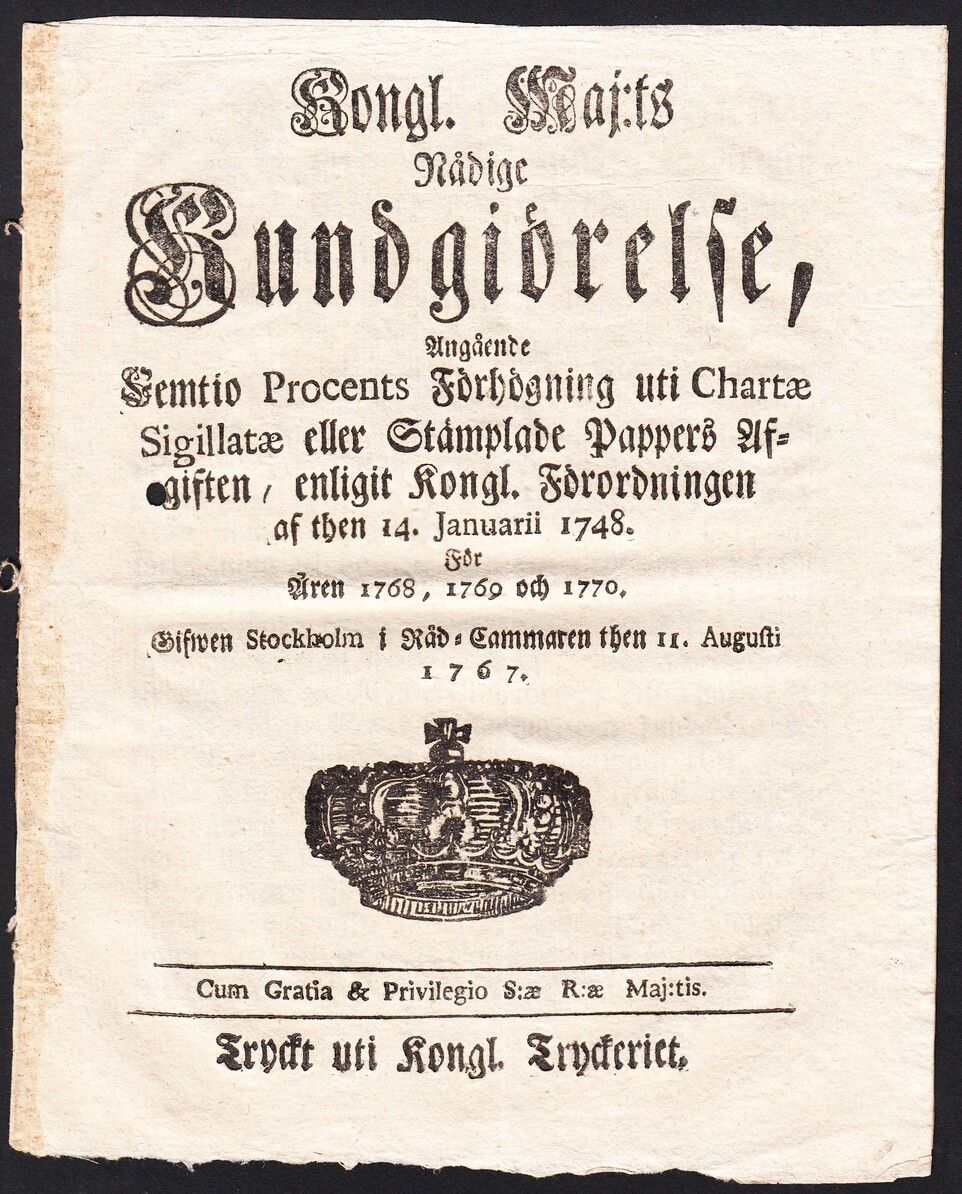 Kongl. Maj:ts
Nådige
Kundgiörelse,
Angående
Femtio Procents Förhögning uti Chartæ Sigillatæ eller Stämplade Pappers Afgiften, enligit Kongl. Förordningen af then 14. Januarii 1748.
För
Åren 1768, 1769 och 1770.
Gifwen Stockholm i Råd-Cammaren then 11. Augusti 1767.

Cum Gratia & Privilegio S:æ R:æ Maj:tis.

Tryckt uti Kongl. Tryckeriet.